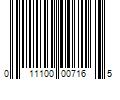 0 11100 00716 5